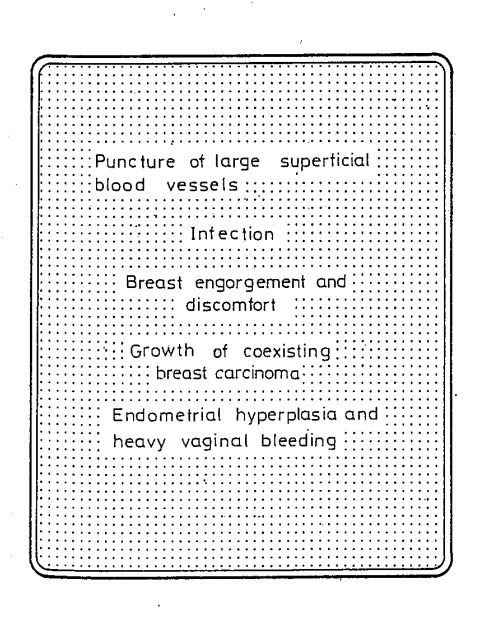 Puncture of large superficial blood vessels

Infection

Breast engorgement and discomfort

Growth of coexisting breast carcinoma

Endometrial hyperplasia and heavy vaginal bleeding